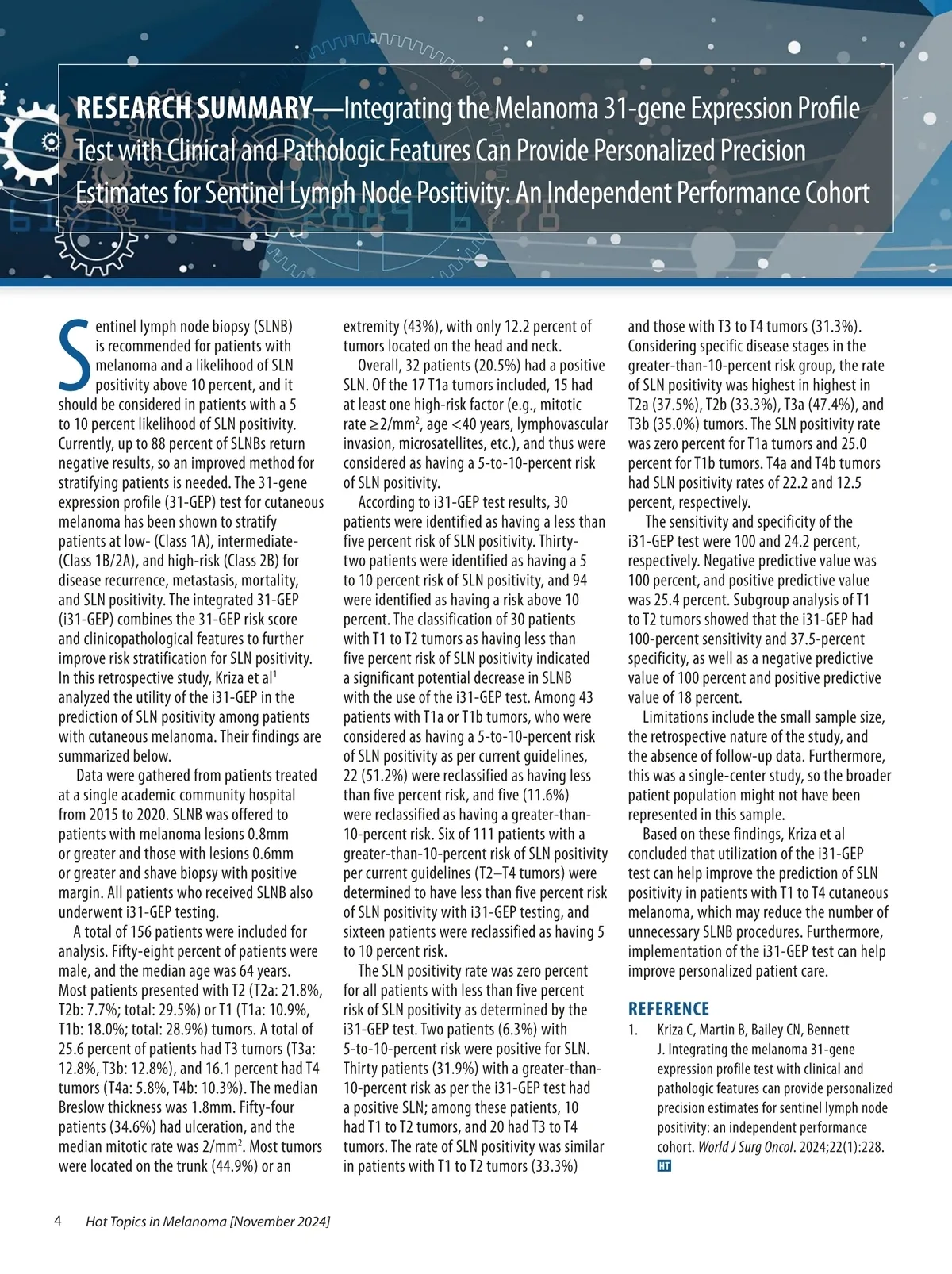 RESEARCH SUMMARY—Integrating the Melanoma 31-gene Expression Profile Test with Clinical and Pathologic Features Can Provide Personalized Precision Estimates for Sentinel Lymph Node Positivity: An Independent Performance Cohort

Sentinel lymph node biopsy (SLNB) is recommended for patients with melanoma and a likelihood of SLN positivity above 10 percent, and it should be considered in patients with a 5 to 10 percent likelihood of SLN positivity. Currently, up to 88 percent of SLNBs return negative results, so an improved method for stratifying patients is needed. The 31-gene expression profile (31-GEP) test for cutaneous melanoma has been shown to stratify patients at low- (Class 1A), intermediate- (Class 1B/2A), and high-risk (Class 2B) for disease recurrence, metastasis, mortality, and SLN positivity. The integrated 31-GEP (i31-GEP) combines the 31-GEP risk score and clinicopathological features to further improve risk stratification for SLN positivity. In this retrospective study, Kriza et al$^1$ analyzed the utility of the i31-GEP in the prediction of SLN positivity among patients with cutaneous melanoma. Their findings are summarized below.

Data were gathered from patients treated at a single academic community hospital from 2015 to 2020. SLNB was offered to patients with melanoma lesions 0.8mm or greater and those with lesions 0.6mm or greater and shave biopsy with positive margin. All patients who received SLNB also underwent i31-GEP testing.

A total of 156 patients were included for analysis. Fifty-eight percent of patients were male, and the median age was 64 years. Most patients presented with T2 (T2a: 21.8%, T2b: 7.7%; total: 29.5%) or T1 (T1a: 10.9%, T1b: 18.0%; total: 28.9%) tumors. A total of 25.6 percent of patients had T3 tumors (T3a: 12.8%, T3b: 12.8%), and 16.1 percent had T4 tumors (T4a: 5.8%, T4b: 10.3%). The median Breslow thickness was 1.8mm. Fifty-four patients (34.6%) had ulceration, and the median mitotic rate was 2/mm$^2$. Most tumors were located on the trunk (44.9%) or an extremity (43%), with only 12.2 percent of tumors located on the head and neck.

Overall, 32 patients (20.5%) had a positive SLN. Of the 17 T1a tumors included, 15 had at least one high-risk factor (e.g., mitotic rate ≥2/mm$^2$, age <40 years, lymphovascular invasion, microsatellites, etc.), and thus were considered as having a 5-to-10-percent risk of SLN positivity.

According to i31-GEP test results, 30 patients were identified as having a less than five percent risk of SLN positivity. Thirty-two patients were identified as having a 5 to 10 percent risk of SLN positivity, and 94 were identified as having a risk above 10 percent. The classification of 30 patients with T1 to T2 tumors as having less than five percent risk of SLN positivity indicated a significant potential decrease in SLNB with the use of the i31-GEP test. Among 43 patients with T1a or T1b tumors, who were considered as having a 5-to-10-percent risk of SLN positivity as per current guidelines, 22 (51.2%) were reclassified as having less than five percent risk, and five (11.6%) were reclassified as having a greater-than-10-percent risk. Six of 111 patients with a greater-than-10-percent risk of SLN positivity per current guidelines (T2–T4 tumors) were determined to have less than five percent risk of SLN positivity with i31-GEP testing, and sixteen patients were reclassified as having 5 to 10 percent risk.

The SLN positivity rate was zero percent for all patients with less than five percent risk of SLN positivity as determined by the i31-GEP test. Two patients (6.3%) with 5-to-10-percent risk were positive for SLN. Thirty patients (31.9%) with a greater-than-10-percent risk as per the i31-GEP test had a positive SLN; among these patients, 10 had T1 to T2 tumors, and 20 had T3 to T4 tumors. The rate of SLN positivity was similar in patients with T1 to T2 tumors (33.3%) and those with T3 to T4 tumors (31.3%). Considering specific disease stages in the greater-than-10-percent risk group, the rate of SLN positivity was highest in highest in T2a (37.5%), T2b (33.3%), T3a (47.4%), and T3b (35.0%) tumors. The SLN positivity rate was zero percent for T1a tumors and 25.0 percent for T1b tumors. T4a and T4b tumors had SLN positivity rates of 22.2 and 12.5 percent, respectively.

The sensitivity and specificity of the i31-GEP test were 100 and 24.2 percent, respectively. Negative predictive value was 100 percent, and positive predictive value was 25.4 percent. Subgroup analysis of T1 to T2 tumors showed that the i31-GEP had 100-percent sensitivity and 37.5-percent specificity, as well as a negative predictive value of 100 percent and positive predictive value of 18 percent.

Limitations include the small sample size, the retrospective nature of the study, and the absence of follow-up data. Furthermore, this was a single-center study, so the broader patient population might not have been represented in this sample.

Based on these findings, Kriza et al concluded that utilization of the i31-GEP test can help improve the prediction of SLN positivity in patients with T1 to T4 cutaneous melanoma, which may reduce the number of unnecessary SLNB procedures. Furthermore, implementation of the i31-GEP test can help improve personalized patient care.

REFERENCE
1. Kriza C, Martin B, Bailey CN, Bennett J. Integrating the melanoma 31-gene expression profile test with clinical and pathologic features can provide personalized precision estimates for sentinel lymph node positivity: an independent performance cohort. World J Surg Oncol. 2024;22(1):228. HT

4 Hot Topics in Melanoma [November 2024]